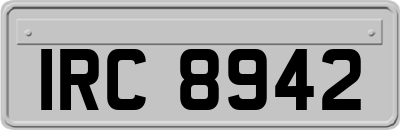 IRC 8942